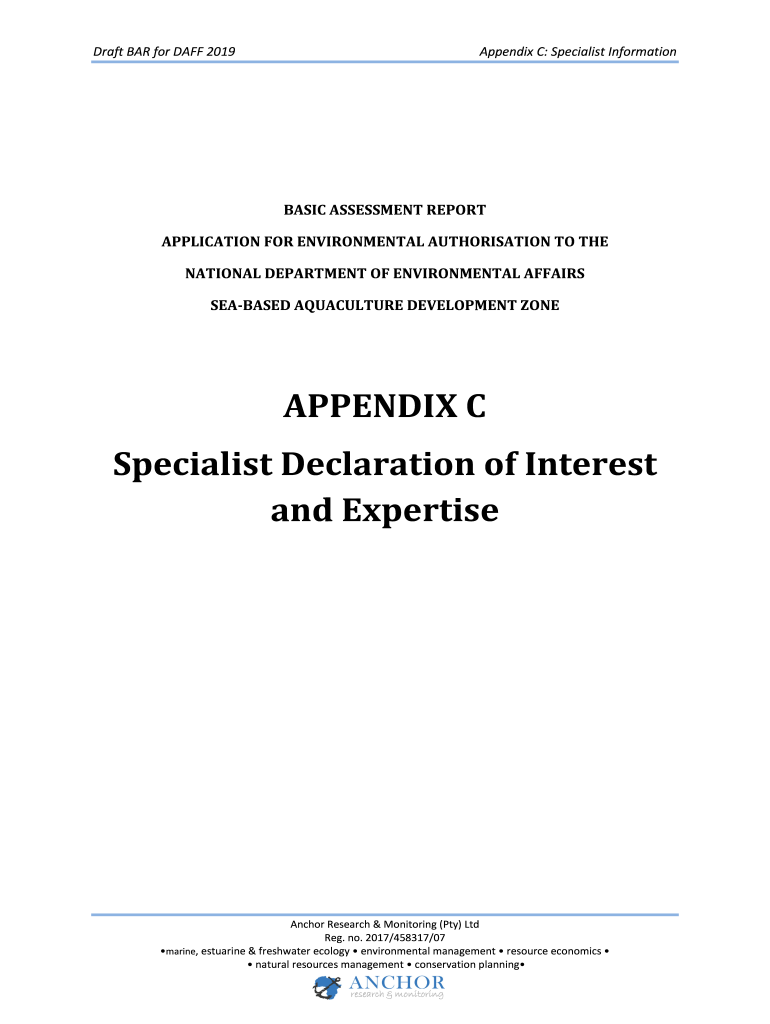 Draft BAR for DAFF 2019

Appendix C: Specialist Information

BASIC ASSESSMENT REPORT

APPLICATION FOR ENVIRONMENTAL AUTHORISATION TO THE

NATIONAL DEPARTMENT OF ENVIRONMENTAL AFFAIRS

SEA-BASED AQUACULTURE DEVELOPMENT ZONE

APPENDIX C

Specialist Declaration of Interest and Expertise

Anchor Research & Monitoring (Pty) Ltd
Reg. no. 2017/458317/07
•marine, estuarine & freshwater ecology • environmental management • resource economics •
• natural resources management • conservation planning•

ANCHOR
research & monitoring